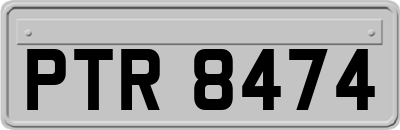 PTR 8474